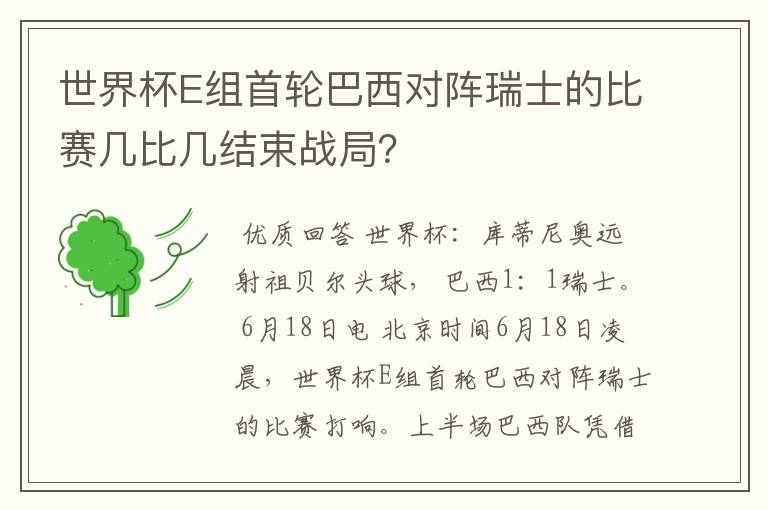 世界杯E组首轮巴西对阵瑞士的比赛几比几结束战局？

优质回答 世界杯：库蒂尼奥远射祖贝尔头球，巴西1：1瑞士。6月18日电 北京时间6月18日凌晨，世界杯E组首轮巴西对阵瑞士的比赛打响。上半场巴西队凭借